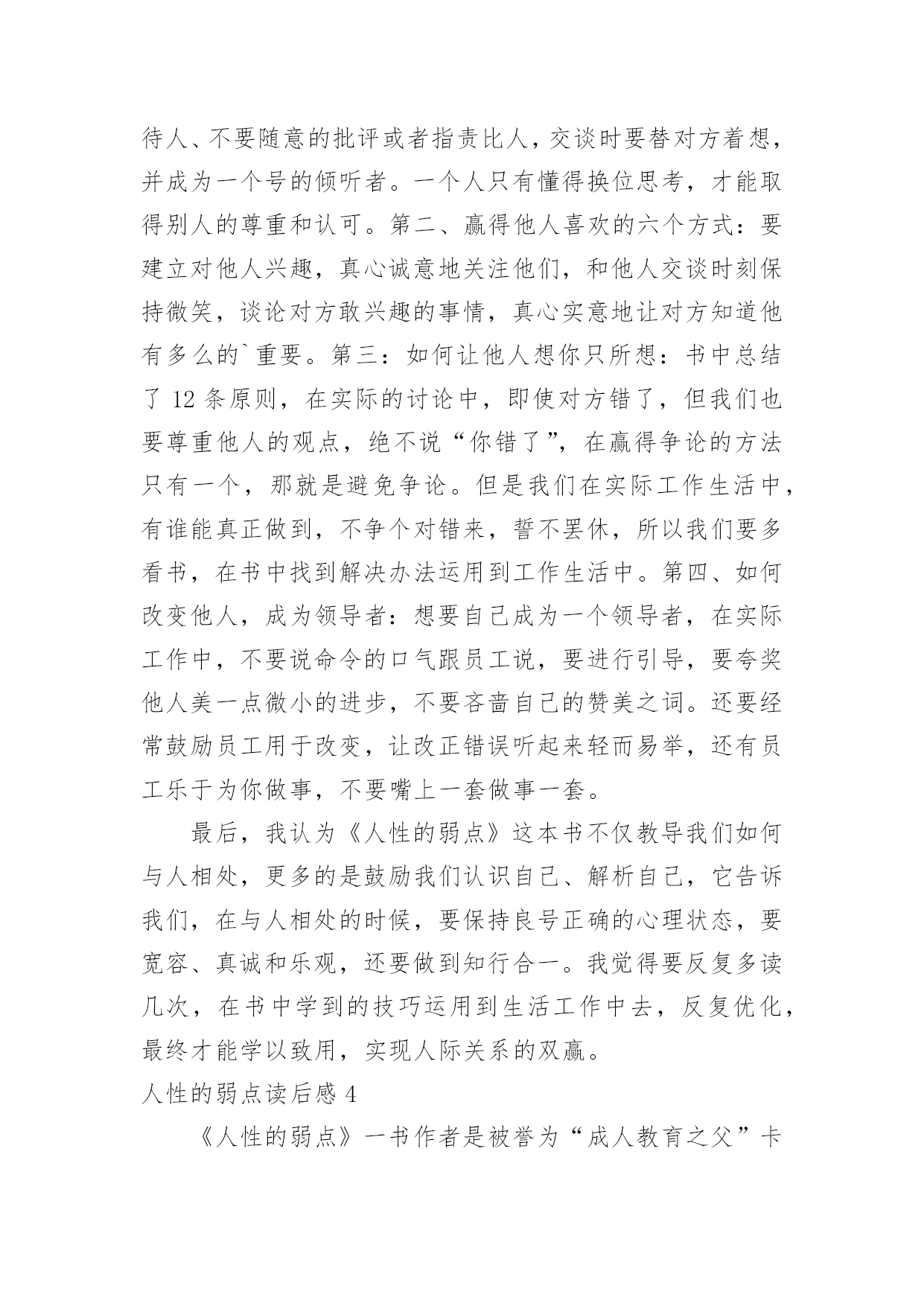 待人、不要随意的批评或者指责比人，交谈时要替对方着想，并成为一个号的倾听者。一个人只有懂得换位思考，才能取得别人的尊重和认可。第二、赢得他人喜欢的六个方式：要建立对他人兴趣，真心诚意地关注他们，和他人交谈时刻保持微笑，谈论对方敢兴趣的事情，真心实意地让对方知道他有多么的`重要。第三：如何让他人想你只所想：书中总结了 12 条原则，在实际的讨论中，即使对方错了，但我们也要尊重他人的观点，绝不说“你错了”，在赢得争论的方法只有一个，那就是避免争论。但是我们在实际工作生活中，有谁能真正做到，不争个对错来，誓不罢休，所以我们要多看书，在书中找到解决办法运用到工作生活中。第四、如何改变他人，成为领导者：想要自己成为一个领导者，在实际工作中，不要说命令的口气跟员工说，要进行引导，要夸奖他人美一点微小的进步，不要吝啬自己的赞美之词。还要经常鼓励员工用于改变，让改正错误听起来轻而易举，还有员工乐于为你做事，不要嘴上一套做事一套。

最后，我认为《人性的弱点》这本书不仅教导我们如何与人相处，更多的是鼓励我们认识自己、解析自己，它告诉我们，在与人相处的时候，要保持良号正确的心理状态，要宽容、真诚和乐观，还要做到知行合一。我觉得要反复多读几次，在书中学到的技巧运用到生活工作中去，反复优化，最终才能学以致用，实现人际关系的双赢。

人性的弱点读后感 4

《人性的弱点》一书作者是被誉为“成人教育之父”卡